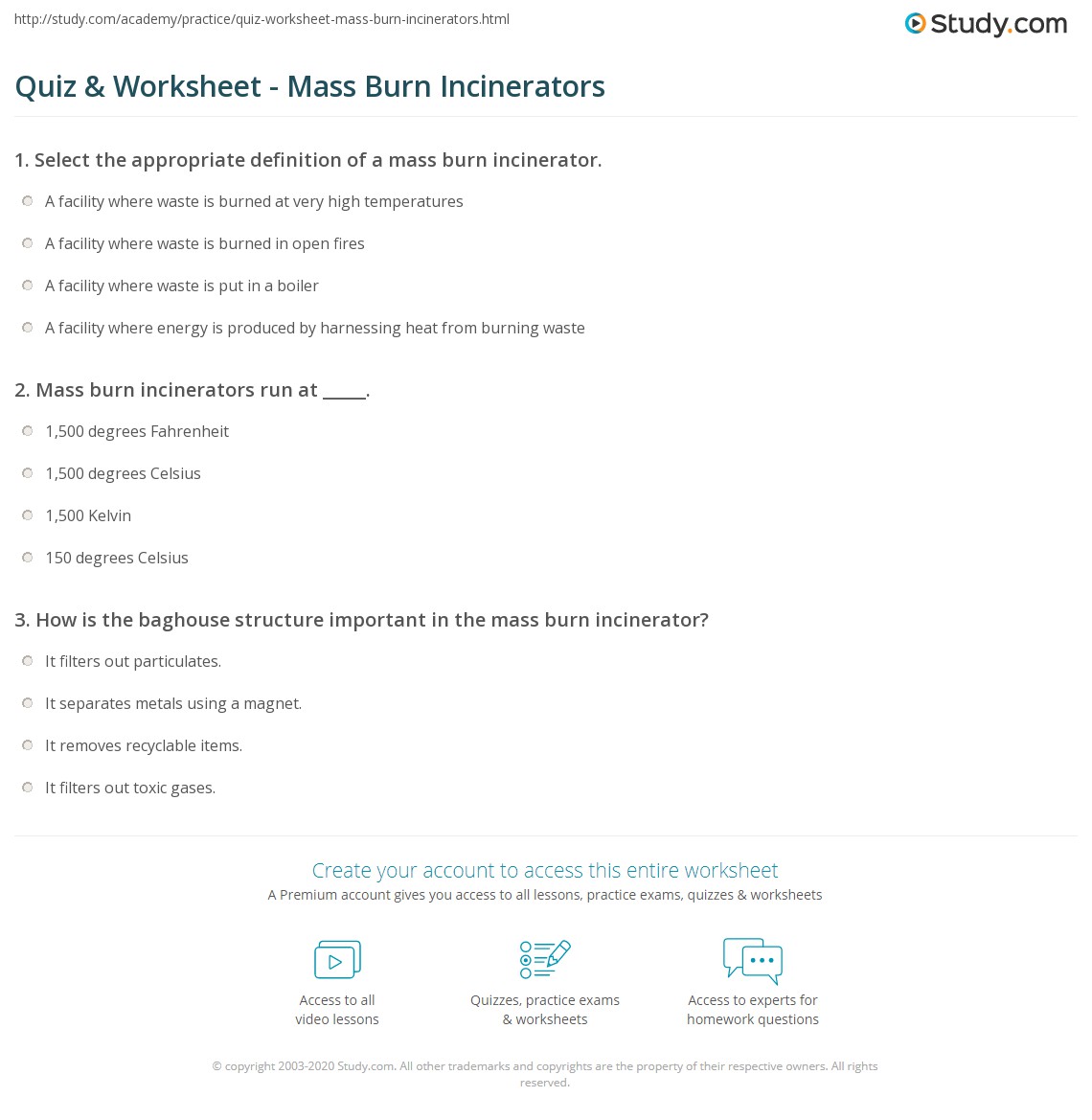 http://study.com/academy/practice/quiz-worksheet-mass-burn-incinerators.html

Study.com

Quiz & Worksheet - Mass Burn Incinerators

1. Select the appropriate definition of a mass burn incinerator.

A facility where waste is burned at very high temperatures

A facility where waste is burned in open fires

A facility where waste is put in a boiler

A facility where energy is produced by harnessing heat from burning waste

2. Mass burn incinerators run at _____.

1,500 degrees Fahrenheit

1,500 degrees Celsius

1,500 Kelvin

150 degrees Celsius

3. How is the baghouse structure important in the mass burn incinerator?

It filters out particulates.

It separates metals using a magnet.

It removes recyclable items.

It filters out toxic gases.

Create your account to access this entire worksheet

A Premium account gives you access to all lessons, practice exams, quizzes & worksheets

Access to all video lessons

Quizzes, practice exams & worksheets

Access to experts for homework questions

© copyright 2003-2020 Study.com. All other trademarks and copyrights are the property of their respective owners. All rights reserved.